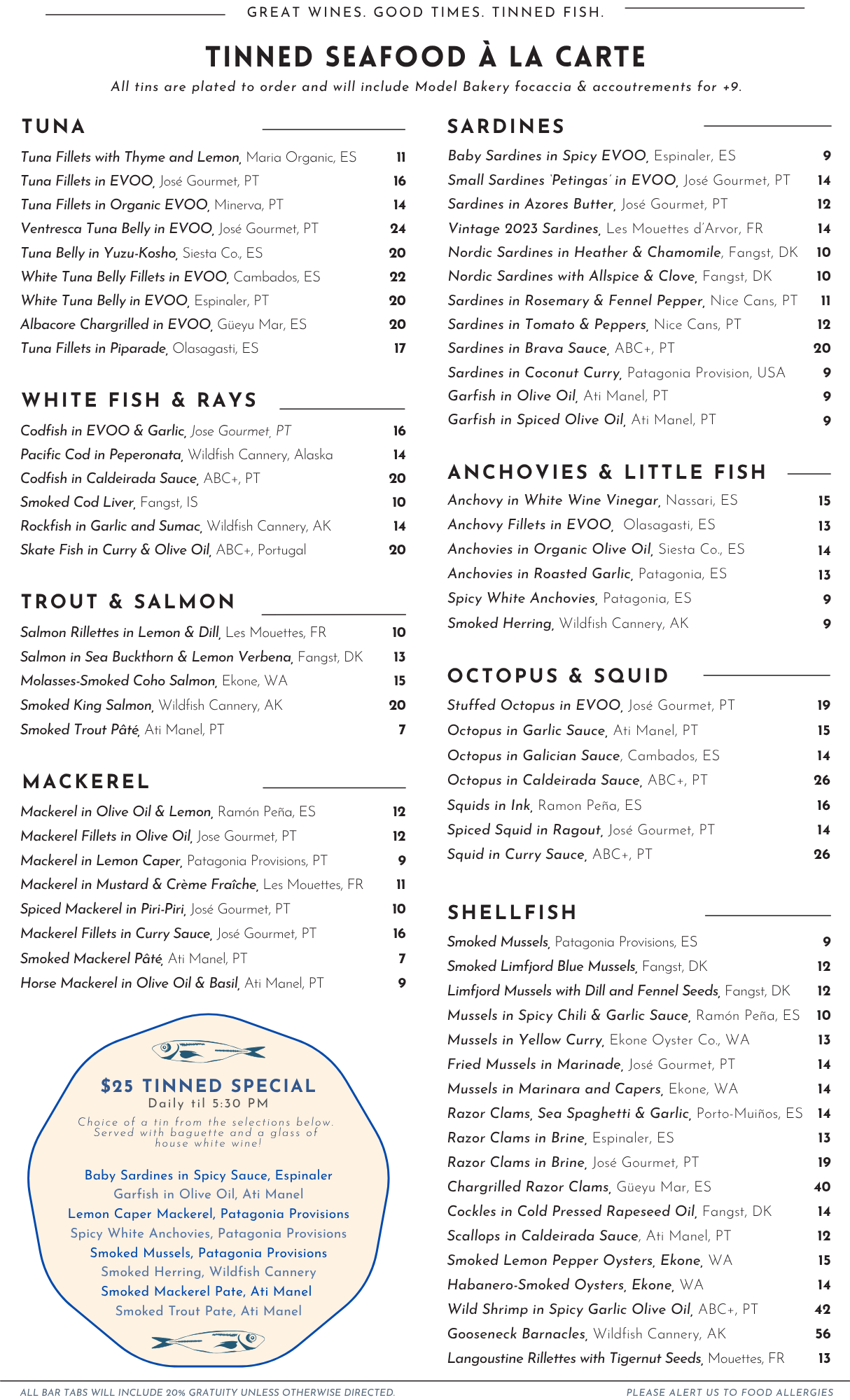 GREAT WINES. GOOD TIMES. TINNED FISH.

TINNED SEAFOOD À LA CARTE

All tins are plated to order and will include Model Bakery focaccia & accoutrements for +9.

TUNA

Tuna Fillets with Thyme and Lemon, Maria Organic, ES 11
Tuna Fillets in EVOO, José Gourmet, PT 16
Tuna Fillets in Organic EVOO, Minerva, PT 14
Ventresca Tuna Belly in EVOO, José Gourmet, PT 24
Tuna Belly in Yuzu-Kosho, Siesta Co., ES 20
White Tuna Belly Fillets in EVOO, Cambados, ES 22
White Tuna Belly in EVOO, Espinaler, PT 20
Albacore Chargrilled in EVOO, Güeyu Mar, ES 20
Tuna Fillets in Piparade, Olasagasti, ES 17

WHITE FISH & RAYS

Codfish in EVOO & Garlic, Jose Gourmet, PT 16
Pacific Cod in Peperonata, Wildfish Cannery, Alaska 14
Codfish in Caldeirada Sauce, ABC+, PT 20
Smoked Cod Liver, Fangst, IS 10
Rockfish in Garlic and Sumac, Wildfish Cannery, AK 14
Skate Fish in Curry & Olive Oil, ABC+, Portugal 20

TROUT & SALMON

Salmon Rillettes in Lemon & Dill, Les Mouettes, FR 10
Salmon in Sea Buckthorn & Lemon Verbena, Fangst, DK 13
Molasses-Smoked Coho Salmon, Ekone, WA 15
Smoked King Salmon, Wildfish Cannery, AK 20
Smoked Trout Pâté, Ati Manel, PT 7

MACKEREL

Mackerel in Olive Oil & Lemon, Ramón Peña, ES 12
Mackerel Fillets in Olive Oil, Jose Gourmet, PT 12
Mackerel in Lemon Caper, Patagonia Provisions, PT 9
Mackerel in Mustard & Crème Fraîche, Les Mouettes, FR 11
Spiced Mackerel in Piri-Piri, José Gourmet, PT 10
Mackerel Fillets in Curry Sauce, José Gourmet, PT 16
Smoked Mackerel Pâté, Ati Manel, PT 7
Horse Mackerel in Olive Oil & Basil, Ati Manel, PT 9

$25 TINNED SPECIAL
Daily til 5:30 PM
Choice of a tin from the selections below. Served with baguette and a glass of house white wine!

Baby Sardines in Spicy Sauce, Espinaler
Garfish in Olive Oil, Ati Manel
Lemon Caper Mackerel, Patagonia Provisions
Spicy White Anchovies, Patagonia Provisions
Smoked Mussels, Patagonia Provisions
Smoked Herring, Wildfish Cannery
Smoked Mackerel Pate, Ati Manel
Smoked Trout Pate, Ati Manel

SARDINES

Baby Sardines in Spicy EVOO, Espinaler, ES 9
Small Sardines 'Petingas' in EVOO, José Gourmet, PT 14
Sardines in Azores Butter, José Gourmet, PT 12
Vintage 2023 Sardines, Les Mouettes d'Arvor, FR 14
Nordic Sardines in Heather & Chamomile, Fangst, DK 10
Nordic Sardines with Allspice & Clove, Fangst, DK 10
Sardines in Rosemary & Fennel Pepper, Nice Cans, PT 11
Sardines in Tomato & Peppers, Nice Cans, PT 12
Sardines in Brava Sauce, ABC+, PT 20
Sardines in Coconut Curry, Patagonia Provision, USA 9
Garfish in Olive Oil, Ati Manel, PT 9
Garfish in Spiced Olive Oil, Ati Manel, PT 9

ANCHOVIES & LITTLE FISH

Anchovy in White Wine Vinegar, Nassari, ES 15
Anchovy Fillets in EVOO, Olasagasti, ES 13
Anchovies in Organic Olive Oil, Siesta Co., ES 14
Anchovies in Roasted Garlic, Patagonia, ES 13
Spicy White Anchovies, Patagonia, ES 9
Smoked Herring, Wildfish Cannery, AK 9

OCTOPUS & SQUID

Stuffed Octopus in EVOO, José Gourmet, PT 19
Octopus in Garlic Sauce, Ati Manel, PT 15
Octopus in Galician Sauce, Cambados, ES 14
Octopus in Caldeirada Sauce, ABC+, PT 26
Squids in Ink, Ramon Peña, ES 16
Spiced Squid in Ragout, José Gourmet, PT 14
Squid in Curry Sauce, ABC+, PT 26

SHELLFISH

Smoked Mussels, Patagonia Provisions, ES 9
Smoked Limfjord Blue Mussels, Fangst, DK 12
Limfjord Mussels with Dill and Fennel Seeds, Fangst, DK 12
Mussels in Spicy Chili & Garlic Sauce, Ramón Peña, ES 10
Mussels in Yellow Curry, Ekone Oyster Co., WA 13
Fried Mussels in Marinade, José Gourmet, PT 14
Mussels in Marinara and Capers, Ekone, WA 14
Razor Clams, Sea Spaghetti & Garlic, Porto-Muiños, ES 14
Razor Clams in Brine, Espinaler, ES 13
Razor Clams in Brine, José Gourmet, PT 19
Chargrilled Razor Clams, Güeyu Mar, ES 40
Cockles in Cold Pressed Rapeseed Oil, Fangst, DK 14
Scallops in Caldeirada Sauce, Ati Manel, PT 12
Smoked Lemon Pepper Oysters, Ekone, WA 15
Habanero-Smoked Oysters, Ekone, WA 14
Wild Shrimp in Spicy Garlic Olive Oil, ABC+, PT 42
Gooseneck Barnacles, Wildfish Cannery, AK 56
Langoustine Rillettes with Tigernut Seeds, Mouettes, FR 13

ALL BAR TABS WILL INCLUDE 20% GRATUITY UNLESS OTHERWISE DIRECTED.
PLEASE ALERT US TO FOOD ALLERGIES